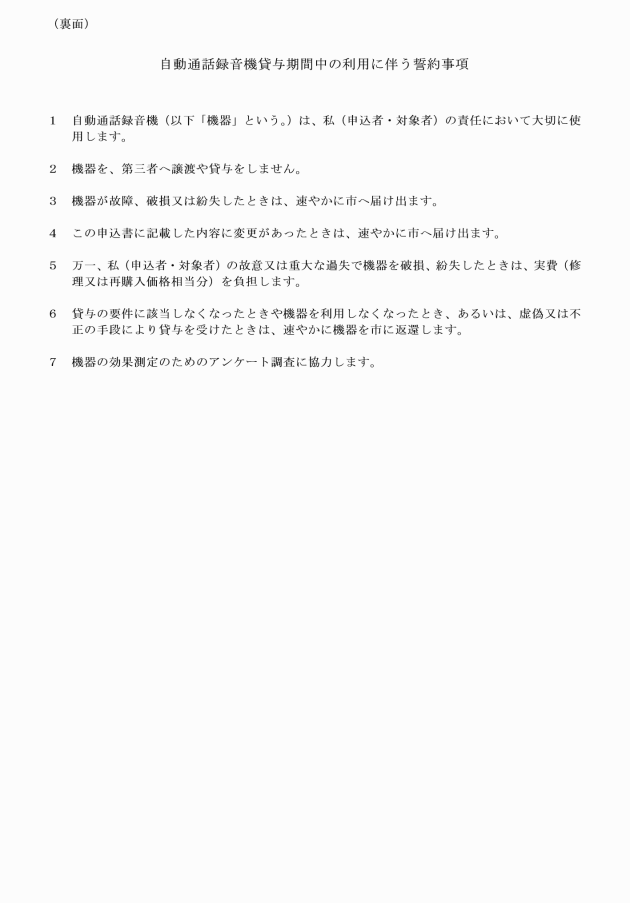 （裏面）

自動通話録音機貸与期間中の利用に伴う誓約事項

1　自動通話録音機（以下「機器」という。）は、私（申込者・対象者）の責任において大切に使用します。

2　機器を、第三者へ譲渡や貸与をしません。

3　機器が故障、破損又は紛失したときは、速やかに市へ届け出ます。

4　この申込書に記載した内容に変更があったときは、速やかに市へ届け出ます。

5　万一、私（申込者・対象者）の故意又は重大な過失で機器を破損、紛失したときは、実費（修理又は再購入価格相当分）を負担します。

6　貸与の要件に該当しなくなったときや機器を利用しなくなったとき、あるいは、虚偽又は不正の手段により貸与を受けたときは、速やかに機器を市に返還します。

7　機器の効果測定のためのアンケート調査に協力します。